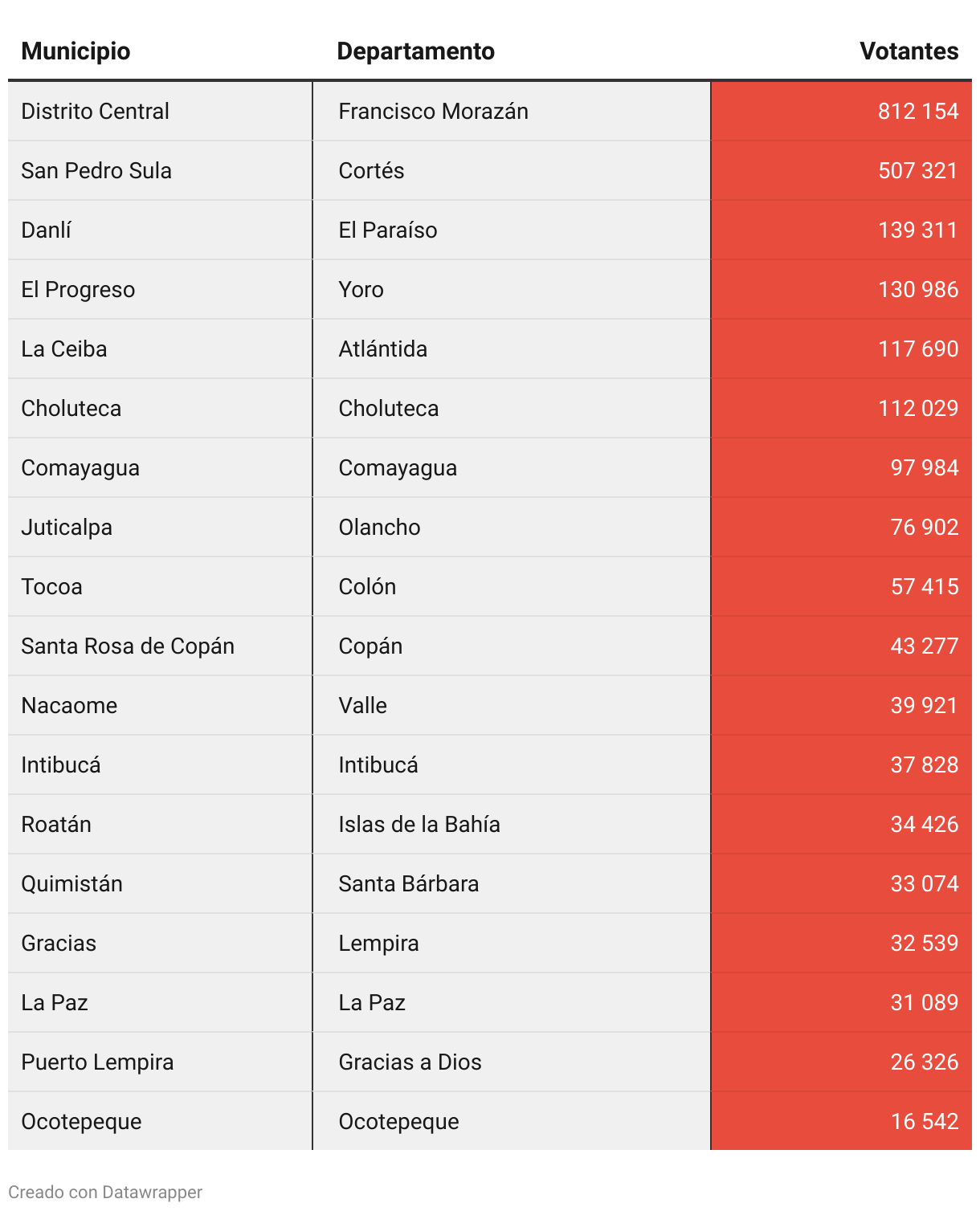 | Municipio | Departamento | Votantes |
|---|---|---|
| Distrito Central | Francisco Morazán | 812 154 |
| San Pedro Sula | Cortés | 507 321 |
| Danlí | El Paraíso | 139 311 |
| El Progreso | Yoro | 130 986 |
| La Ceiba | Atlántida | 117 690 |
| Choluteca | Choluteca | 112 029 |
| Comayagua | Comayagua | 97 984 |
| Juticalpa | Olancho | 76 902 |
| Tocoa | Colón | 57 415 |
| Santa Rosa de Copán | Copán | 43 277 |
| Nacaome | Valle | 39 921 |
| Intibucá | Intibucá | 37 828 |
| Roatán | Islas de la Bahía | 34 426 |
| Quimistán | Santa Bárbara | 33 074 |
| Gracias | Lempira | 32 539 |
| La Paz | La Paz | 31 089 |
| Puerto Lempira | Gracias a Dios | 26 326 |
| Ocotepeque | Ocotepeque | 16 542 |

Creado con Datawrapper